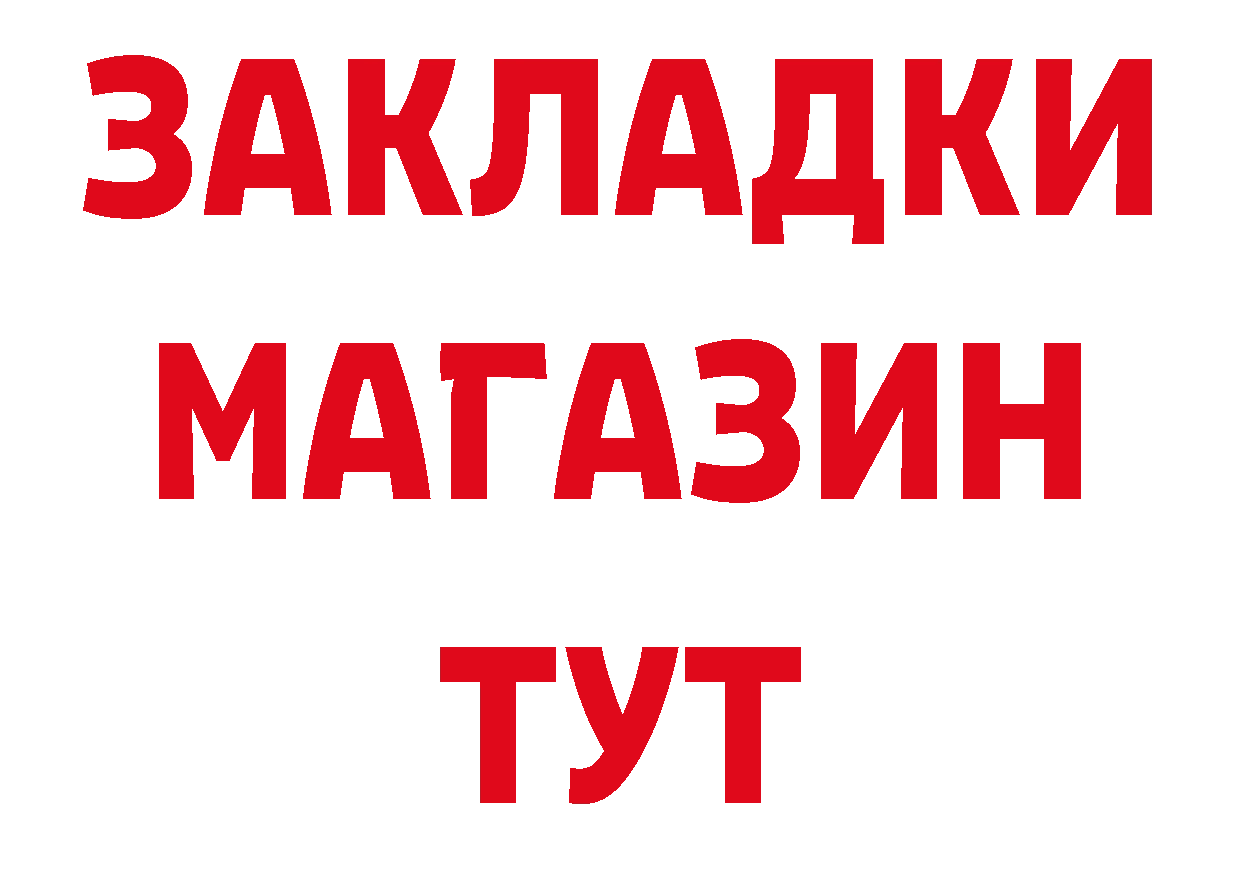 ЗАКЛАДКИ
МАГАЗИН
ТУТ